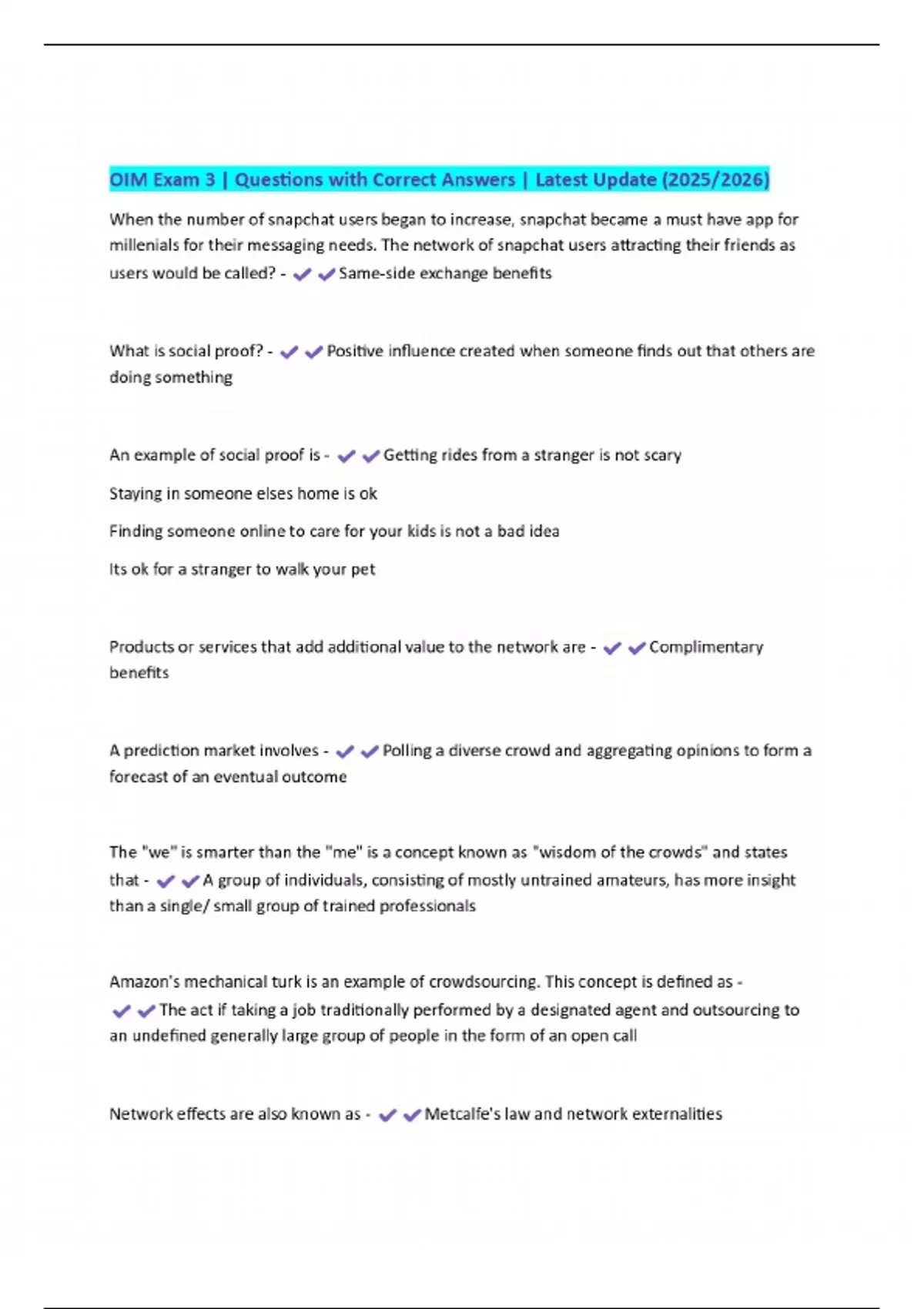 OIM Exam 3 | Questions with Correct Answers | Latest Update (2025/2026)

When the number of snapchat users began to increase, snapchat became a must have app for millenials for their messaging needs. The network of snapchat users attracting their friends as users would be called? - ✔✔Same-side exchange benefits

What is social proof? - ✔✔Positive influence created when someone finds out that others are doing something

An example of social proof is - ✔✔Getting rides from a stranger is not scary

Staying in someone elses home is ok

Finding someone online to care for your kids is not a bad idea

Its ok for a stranger to walk your pet

Products or services that add additional value to the network are - ✔✔Complimentary benefits

A prediction market involves - ✔✔Polling a diverse crowd and aggregating opinions to form a forecast of an eventual outcome

The "we" is smarter than the "me" is a concept known as "wisdom of the crowds" and states that - ✔✔A group of individuals, consisting of mostly untrained amateurs, has more insight than a single/ small group of trained professionals

Amazon's mechanical turk is an example of crowdsourcing. This concept is defined as - ✔✔The act if taking a job traditionally performed by a designated agent and outsourcing to an undefined generally large group of people in the form of an open call

Network effects are also known as - ✔✔Metcalfe's law and network externalities